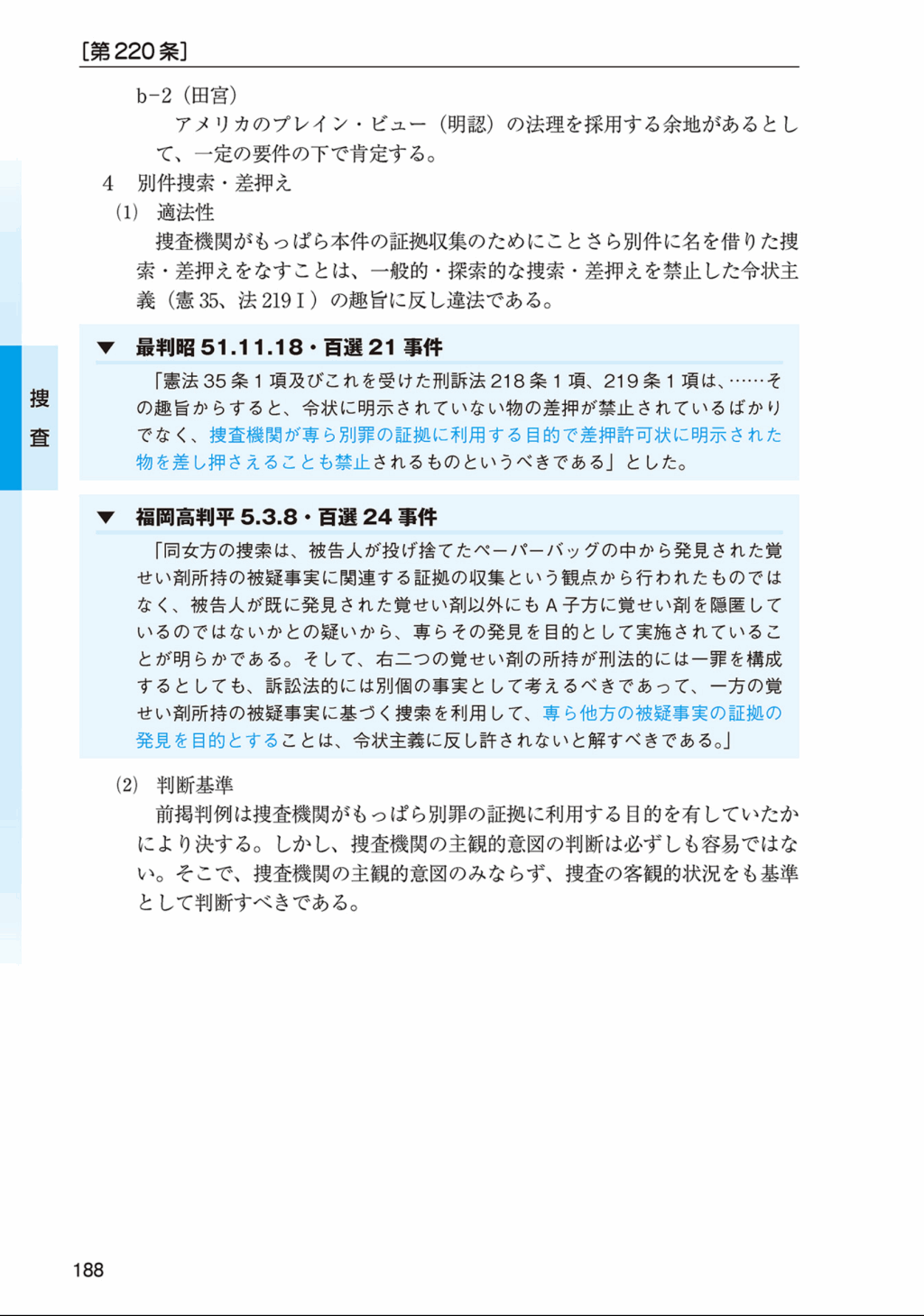 [第220条]

b-2（田宮）

アメリカのプレイン・ビュー（明認）の法理を採用する余地があるとして、一定の要件の下で肯定する。

4　別件捜索・差押え

(1)　適法性

捜査機関がもっぱら本件の証拠収集のためにことさら別件に名を借りた捜索・差押えをなすことは、一般的・探索的な捜索・差押えを禁止した令状主義（憲35、法219Ⅰ）の趣旨に反し違法である。

▼ 最判昭51.11.18・百選21事件

「憲法35条1項及びこれを受けた刑訴法218条1項、219条1項は、……その趣旨からすると、令状に明示されていない物の差押が禁止されているばかりでなく、捜査機関が専ら別罪の証拠に利用する目的で差押許可状に明示された物を差し押さえることも禁止されるものというべきである」とした。

▼ 福岡高判平5.3.8・百選24事件

「同女方の捜索は、被告人が投げ捨てたペーパーバッグの中から発見された覚せい剤所持の被疑事実に関連する証拠の収集という観点から行われたものではなく、被告人が既に発見された覚せい剤以外にもA子方に覚せい剤を隠匿しているのではないかとの疑いから、専らその発見を目的として実施されていることが明らかである。そして、右二つの覚せい剤の所持が刑法的には一罪を構成するとしても、訴訟法的には別個の事実として考えるべきであって、一方の覚せい剤所持の被疑事実に基づく捜索を利用して、専ら他方の被疑事実の証拠の発見を目的とすることは、令状主義に反し許されないと解すべきである。」

(2)　判断基準

前掲判例は捜査機関がもっぱら別罪の証拠に利用する目的を有していたかにより決する。しかし、捜査機関の主観的意図の判断は必ずしも容易ではない。そこで、捜査機関の主観的意図のみならず、捜査の客観的状況をも基準として判断すべきである。

捜査

188